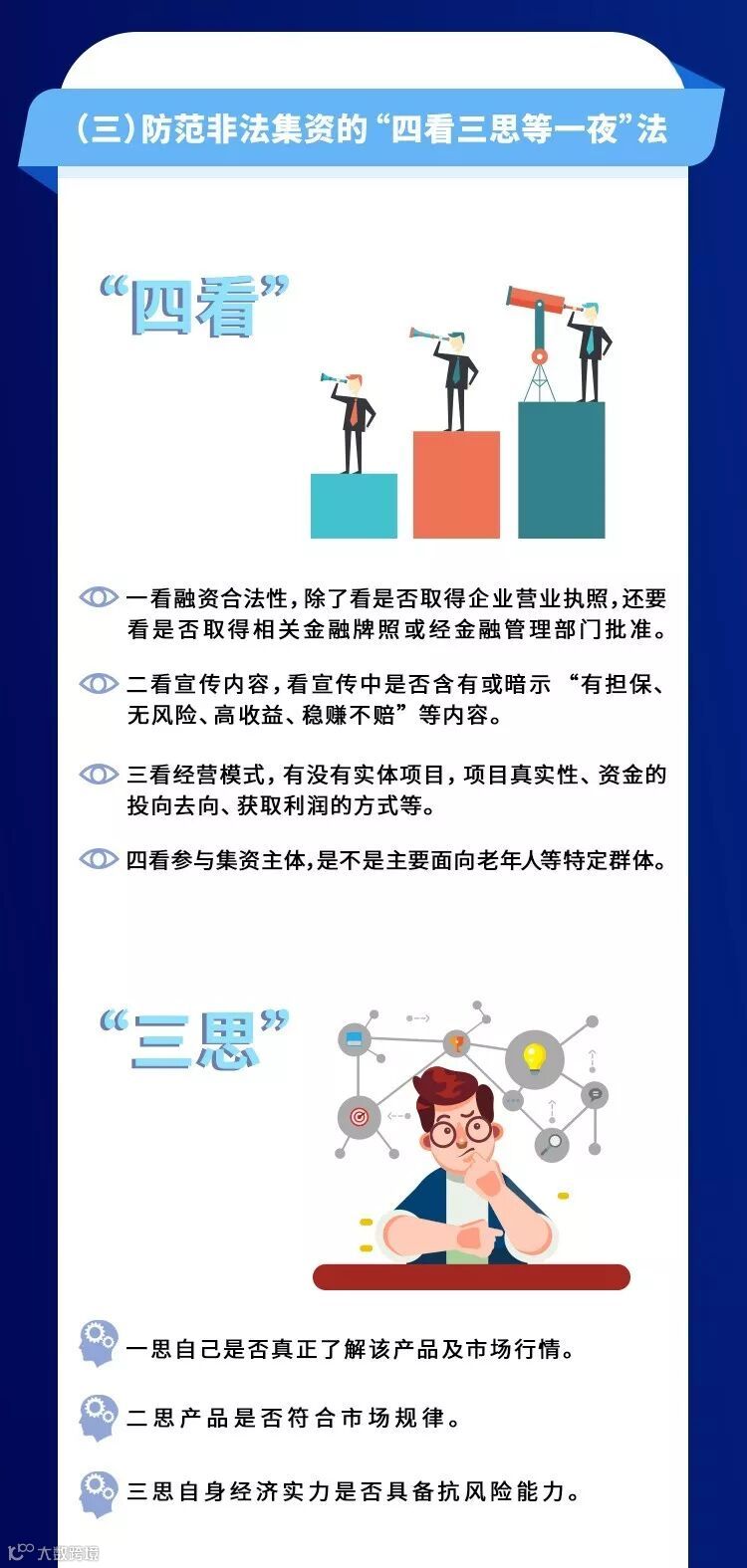 (三)防范非法集资的“四看三思等一夜”法

“四看”

一看融资合法性,除了看是否取得企业营业执照,还要看是否取得相关金融牌照或经金融管理部门批准。

二看宣传内容,看宣传中是否含有或暗示 “有担保、无风险、高收益、稳赚不赔”等内容。

三看经营模式,有没有实体项目,项目真实性、资金的投向去向、获取利润的方式等。

四看参与集资主体,是不是主要面向老年人等特定群体。

“三思”

一思自己是否真正了解该产品及市场行情。

二思产品是否符合市场规律。

三思自身经济实力是否具备抗风险能力。

大数跨境